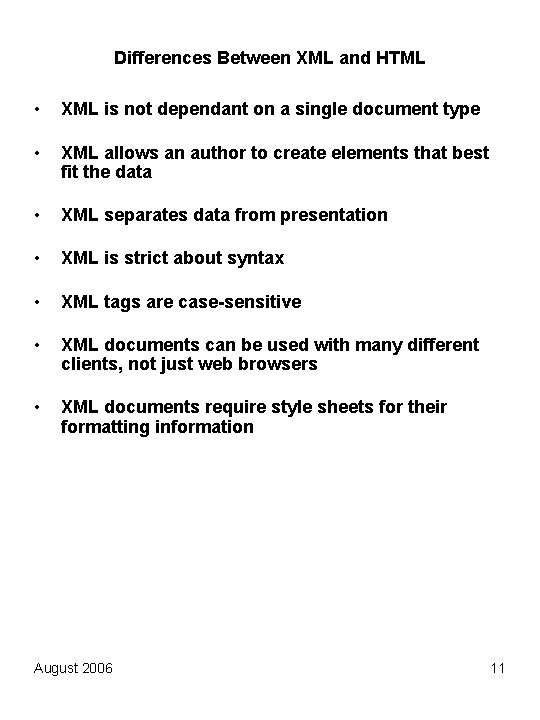 Differences Between XML and HTML

• XML is not dependant on a single document type

• XML allows an author to create elements that best fit the data

• XML separates data from presentation

• XML is strict about syntax

• XML tags are case-sensitive

• XML documents can be used with many different clients, not just web browsers

• XML documents require style sheets for their formatting information

August 2006

11